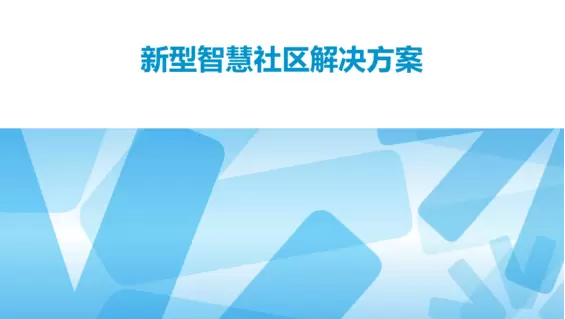 新型智慧社区解决方案